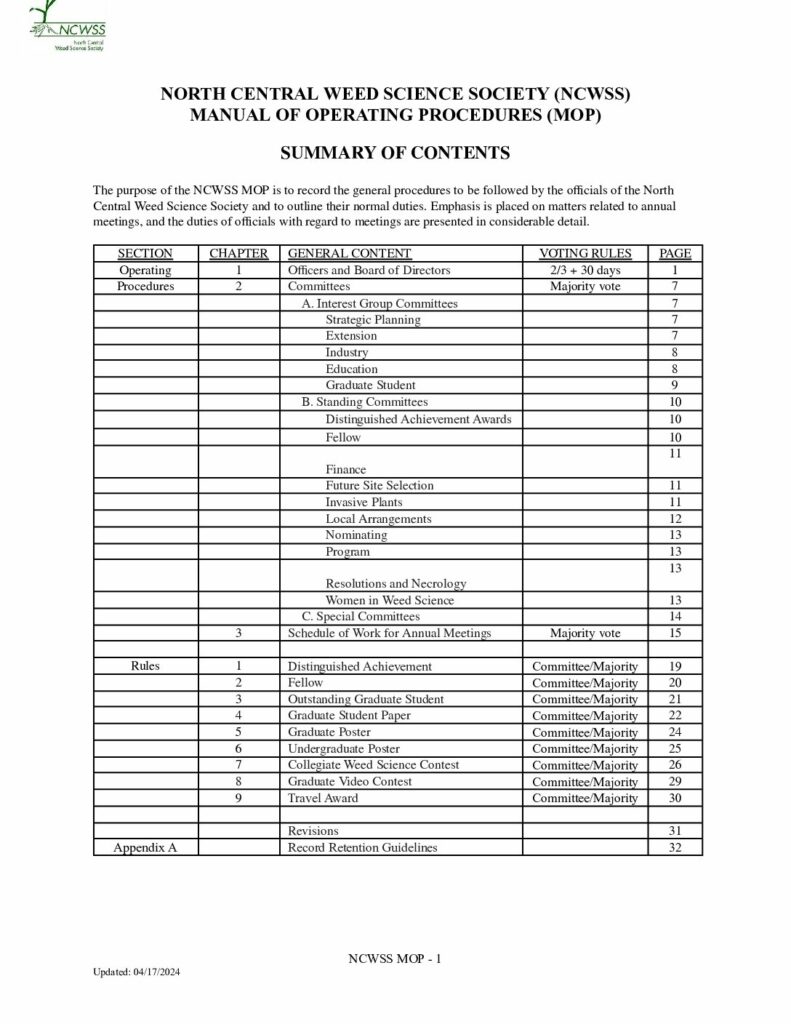 NCWSS
North Central Weed Science Society

NORTH CENTRAL WEED SCIENCE SOCIETY (NCWSS)
MANUAL OF OPERATING PROCEDURES (MOP)

SUMMARY OF CONTENTS

The purpose of the NCWSS MOP is to record the general procedures to be followed by the officials of the North Central Weed Science Society and to outline their normal duties. Emphasis is placed on matters related to annual meetings, and the duties of officials with regard to meetings are presented in considerable detail.

| SECTION | CHAPTER | GENERAL CONTENT | VOTING RULES | PAGE |
|---|---|---|---|---|
| Operating | 1 | Officers and Board of Directors | 2/3 + 30 days | 1 |
| Procedures | 2 | Committees | Majority vote | 7 |
| | | A. Interest Group Committees | | 7 |
| | | Strategic Planning | | 7 |
| | | Extension | | 7 |
| | | Industry | | 8 |
| | | Education | | 8 |
| | | Graduate Student | | 9 |
| | | B. Standing Committees | | 10 |
| | | Distinguished Achievement Awards | | 10 |
| | | Fellow | | 10 |
| | | Finance | | 11 |
| | | Future Site Selection | | 11 |
| | | Invasive Plants | | 11 |
| | | Local Arrangements | | 12 |
| | | Nominating | | 13 |
| | | Program | | 13 |
| | | Resolutions and Necrology | | 13 |
| | | Women in Weed Science | | 13 |
| | | C. Special Committees | | 14 |
| | 3 | Schedule of Work for Annual Meetings | Majority vote | 15 |
| | | | | |
| Rules | 1 | Distinguished Achievement | Committee/Majority | 19 |
| | 2 | Fellow | Committee/Majority | 20 |
| | 3 | Outstanding Graduate Student | Committee/Majority | 21 |
| | 4 | Graduate Student Paper | Committee/Majority | 22 |
| | 5 | Graduate Poster | Committee/Majority | 24 |
| | 6 | Undergraduate Poster | Committee/Majority | 25 |
| | 7 | Collegiate Weed Science Contest | Committee/Majority | 26 |
| | 8 | Graduate Video Contest | Committee/Majority | 29 |
| | 9 | Travel Award | Committee/Majority | 30 |
| | | | | |
| | | Revisions | | 31 |
| Appendix A | | Record Retention Guidelines | | 32 |

NCWSS MOP - 1

Updated: 04/17/2024